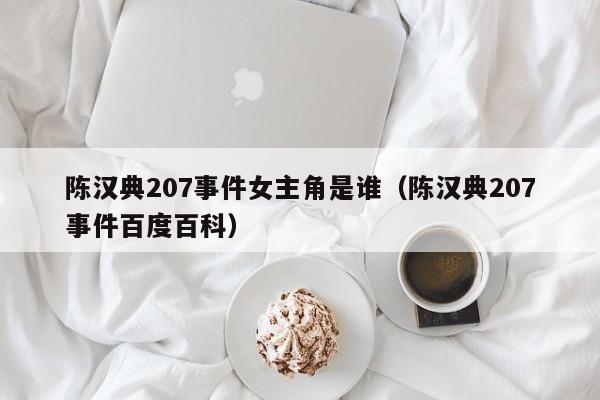 陈汉典207事件女主角是谁（陈汉典207事件百度百科）